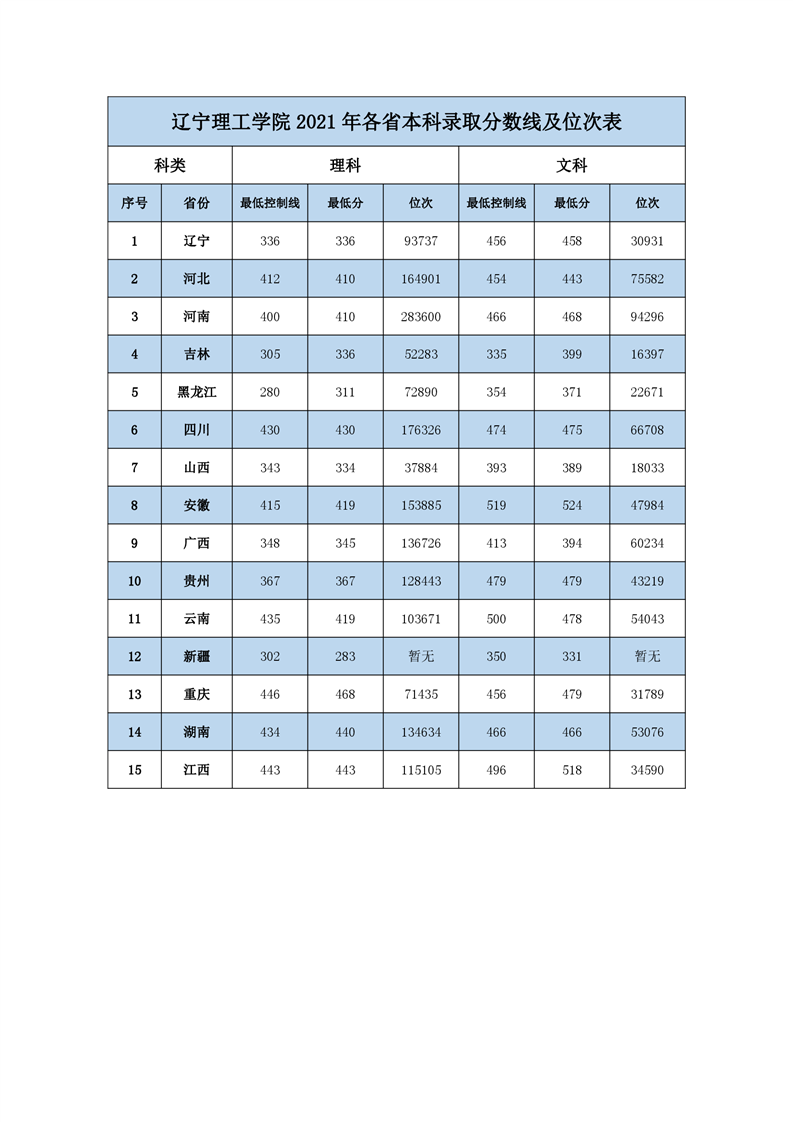 辽宁理工学院 2021 年各省本科录取分数线及位次表

| 科类 | | 理科 | | | 文科 | | |
|---|---|---|---|---|---|---|---|
| 序号 | 省份 | 最低控制线 | 最低分 | 位次 | 最低控制线 | 最低分 | 位次 |
| 1 | 辽宁 | 336 | 336 | 93737 | 456 | 458 | 30931 |
| 2 | 河北 | 412 | 410 | 164901 | 454 | 443 | 75582 |
| 3 | 河南 | 400 | 410 | 283600 | 466 | 468 | 94296 |
| 4 | 吉林 | 305 | 336 | 52283 | 335 | 399 | 16397 |
| 5 | 黑龙江 | 280 | 311 | 72890 | 354 | 371 | 22671 |
| 6 | 四川 | 430 | 430 | 176326 | 474 | 475 | 66708 |
| 7 | 山西 | 343 | 334 | 37884 | 393 | 389 | 18033 |
| 8 | 安徽 | 415 | 419 | 153885 | 519 | 524 | 47984 |
| 9 | 广西 | 348 | 345 | 136726 | 413 | 394 | 60234 |
| 10 | 贵州 | 367 | 367 | 128443 | 479 | 479 | 43219 |
| 11 | 云南 | 435 | 419 | 103671 | 500 | 478 | 54043 |
| 12 | 新疆 | 302 | 283 | 暂无 | 350 | 331 | 暂无 |
| 13 | 重庆 | 446 | 468 | 71435 | 456 | 479 | 31789 |
| 14 | 湖南 | 434 | 440 | 134634 | 466 | 466 | 53076 |
| 15 | 江西 | 443 | 443 | 115105 | 496 | 518 | 34590 |